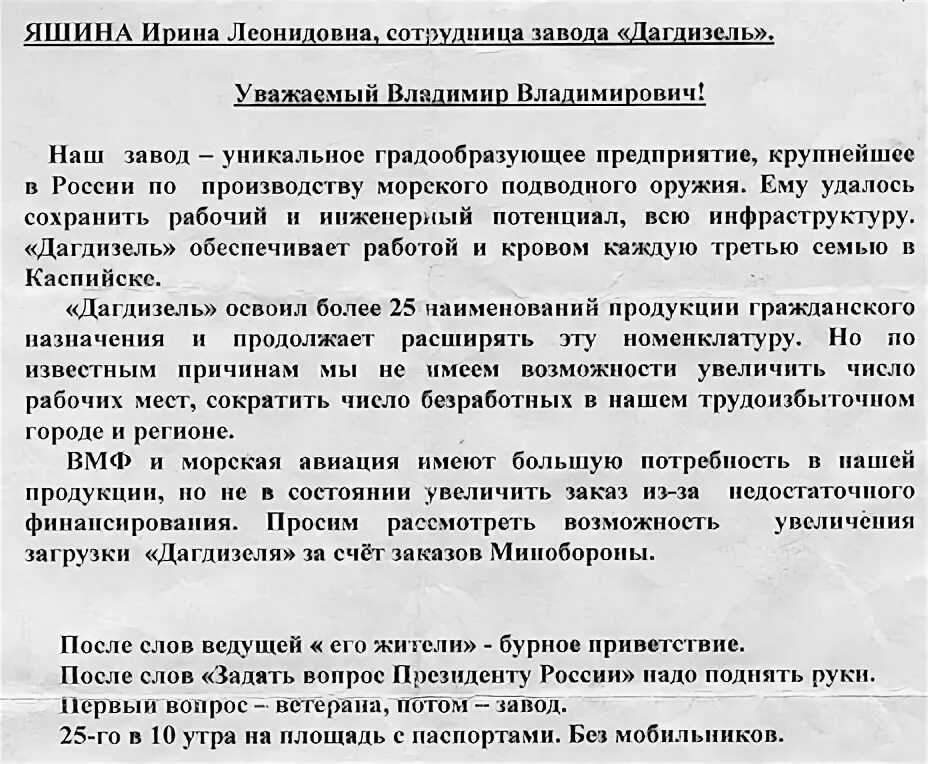 ЯШИНА Ирина Леонидовна, сотрудница завода «Дагдизель».

Уважаемый Владимир Владимирович!

Наш завод – уникальное градообразующее предприятие, крупнейшее в России по производству морского подводного оружия. Ему удалось сохранить рабочий и инженерный потенциал, всю инфраструктуру. «Дагдизель» обеспечивает работой и кровом каждую третью семью в Каспийске.

«Дагдизель» освоил более 25 наименований продукции гражданского назначения и продолжает расширять эту номенклатуру. Но по известным причинам мы не имеем возможности увеличить число рабочих мест, сократить число безработных в нашем трудоизбыточном городе и регионе.

ВМФ и морская авиация имеют большую потребность в нашей продукции, но не в состоянии увеличить заказ из-за недостаточного финансирования. Просим рассмотреть возможность увеличения загрузки «Дагдизеля» за счёт заказов Минобороны.

После слов ведущей « его жители» - бурное приветствие.
После слов «Задать вопрос Президенту России» надо поднять руки.
Первый вопрос – ветерана, потом – завод.
25-го в 10 утра на площадь с паспортами. Без мобильников.